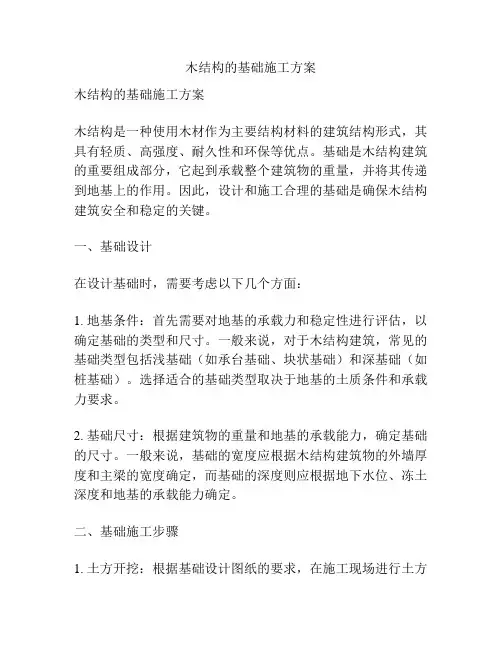 木结构的基础施工方案

木结构的基础施工方案

木结构是一种使用木材作为主要结构材料的建筑结构形式，其具有轻质、高强度、耐久性和环保等优点。基础是木结构建筑的重要组成部分，它起到承载整个建筑物的重量，并将其传递到地基上的作用。因此，设计和施工合理的基础是确保木结构建筑安全和稳定的关键。

一、基础设计

在设计基础时，需要考虑以下几个方面：

1. 地基条件：首先需要对地基的承载力和稳定性进行评估，以确定基础的类型和尺寸。一般来说，对于木结构建筑，常见的基础类型包括浅基础（如承台基础、块状基础）和深基础（如桩基础）。选择适合的基础类型取决于地基的土质条件和承载力要求。

2. 基础尺寸：根据建筑物的重量和地基的承载能力，确定基础的尺寸。一般来说，基础的宽度应根据木结构建筑物的外墙厚度和主梁的宽度确定，而基础的深度则应根据地下水位、冻土深度和地基的承载能力确定。

二、基础施工步骤

1. 土方开挖：根据基础设计图纸的要求，在施工现场进行土方